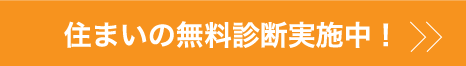 住まいの無料診断実施中！